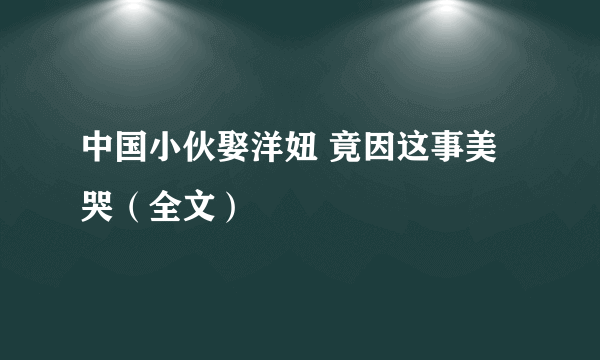 中国小伙娶洋妞 竟因这事美哭（全文）